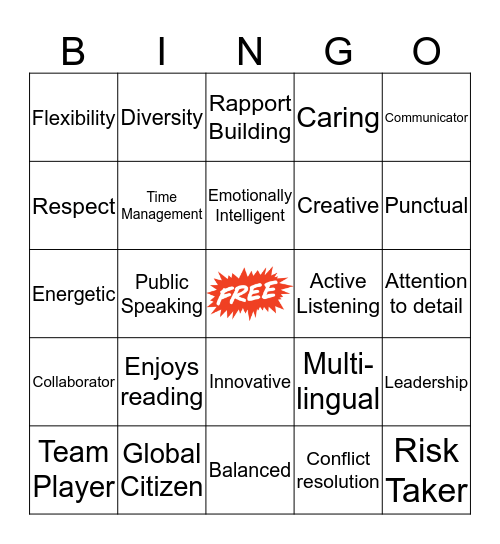 | B | I | N | G | O |
|---|---|---|---|---|
| Flexibility | Diversity | Rapport Building | Caring | Communicator |
| Respect | Time Management | Emotionally Intelligent | Creative | Punctual |
| Energetic | Public Speaking | FREE | Active Listening | Attention to detail |
| Collaborator | Enjoys reading | Innovative | Multi-lingual | Leadership |
| Team Player | Global Citizen | Balanced | Conflict resolution | Risk Taker |